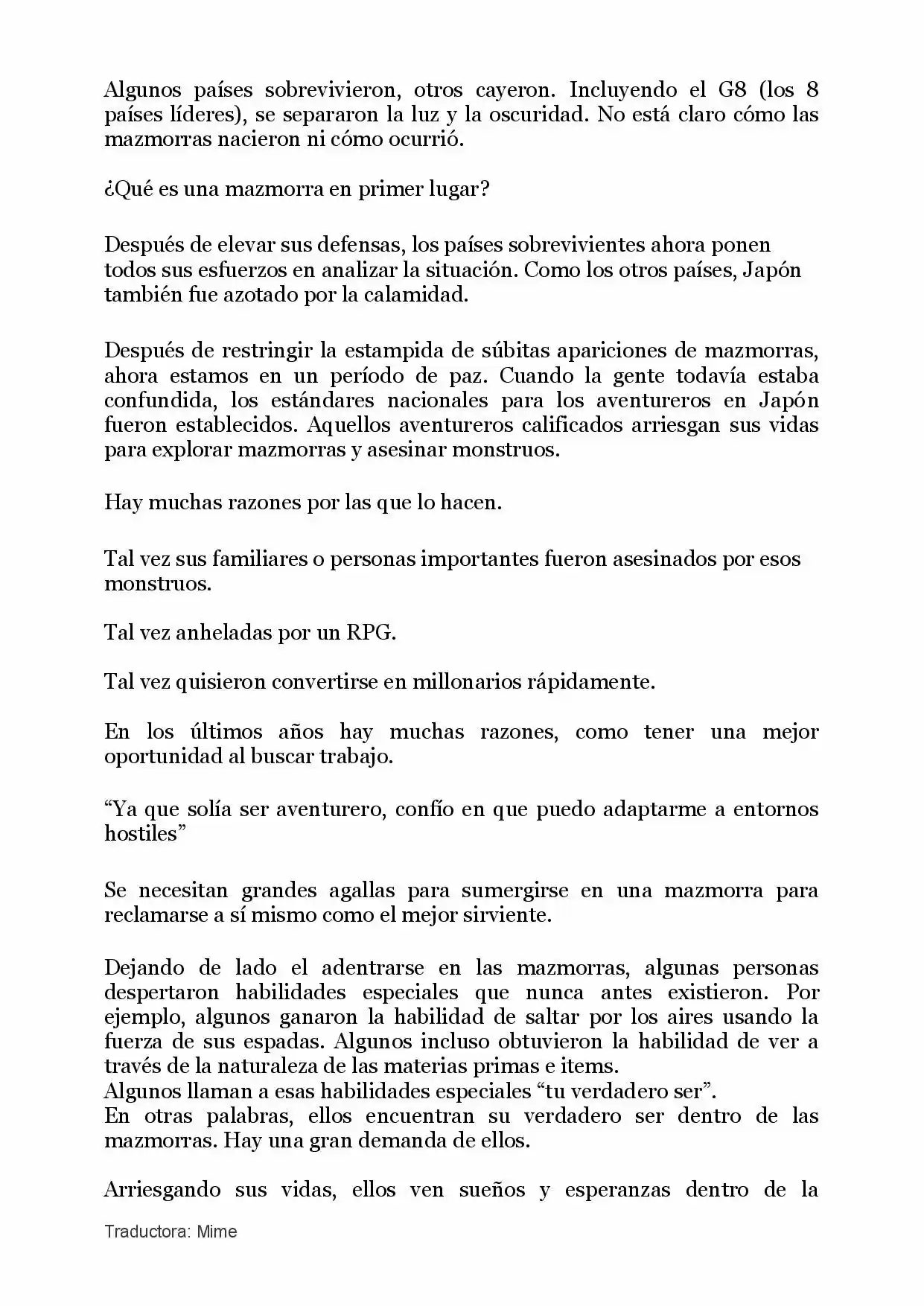 Algunos países sobrevivieron, otros cayeron. Incluyendo el G8 (los 8 países líderes), se separaron la luz y la oscuridad. No está claro cómo las mazmorras nacieron ni cómo ocurrió.

¿Qué es una mazmorra en primer lugar?

Después de elevar sus defensas, los países sobrevivientes ahora ponen todos sus esfuerzos en analizar la situación. Como los otros países, Japón también fue azotado por la calamidad.

Después de restringir la estampida de súbitas apariciones de mazmorras, ahora estamos en un período de paz. Cuando la gente todavía estaba confundida, los estándares nacionales para los aventureros en Japón fueron establecidos. Aquellos aventureros calificados arriesgan sus vidas para explorar mazmorras y asesinar monstruos.

Hay muchas razones por las que lo hacen.

Tal vez sus familiares o personas importantes fueron asesinados por esos monstruos.

Tal vez anheladas por un RPG.

Tal vez quisieron convertirse en millonarios rápidamente.

En los últimos años hay muchas razones, como tener una mejor oportunidad al buscar trabajo.

“Ya que solía ser aventurero, confío en que puedo adaptarme a entornos hostiles”

Se necesitan grandes agallas para sumergirse en una mazmorra para reclamarse a sí mismo como el mejor sirviente.

Dejando de lado el adentrarse en las mazmorras, algunas personas despertaron habilidades especiales que nunca antes existieron. Por ejemplo, algunos ganaron la habilidad de saltar por los aires usando la fuerza de sus espadas. Algunos incluso obtuvieron la habilidad de ver a través de la naturaleza de las materias primas e items.
Algunos llaman a esas habilidades especiales “tu verdadero ser”.
En otras palabras, ellos encuentran su verdadero ser dentro de las mazmorras. Hay una gran demanda de ellos.

Arriesgando sus vidas, ellos ven sueños y esperanzas dentro de la

Traductora: Mime